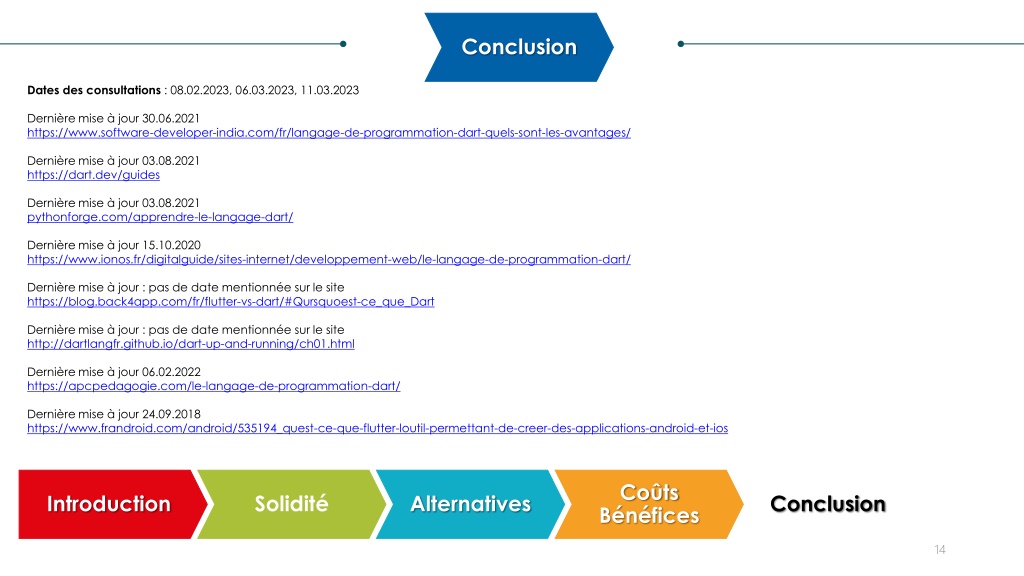 Conclusion

**Dates des consultations** : 08.02.2023, 06.03.2023, 11.03.2023

Dernière mise à jour 30.06.2021
https://www.software-developer-india.com/fr/langage-de-programmation-dart-quels-sont-les-avantages/

Dernière mise à jour 03.08.2021
https://dart.dev/guides

Dernière mise à jour 03.08.2021
pythonforge.com/apprendre-le-langage-dart/

Dernière mise à jour 15.10.2020
https://www.ionos.fr/digitalguide/sites-internet/developpement-web/le-langage-de-programmation-dart/

Dernière mise à jour : pas de date mentionnée sur le site
https://blog.back4app.com/fr/flutter-vs-dart/#Qursquoest-ce_que_Dart

Dernière mise à jour : pas de date mentionnée sur le site
http://dartlangfr.github.io/dart-up-and-running/ch01.html

Dernière mise à jour 06.02.2022
https://apcpedagogie.com/le-langage-de-programmation-dart/

Dernière mise à jour 24.09.2018
https://www.frandroid.com/android/535194_quest-ce-que-flutter-loutil-permettant-de-creer-des-applications-android-et-ios

Introduction

Solidité

Alternatives

Coûts Bénéfices

Conclusion

14